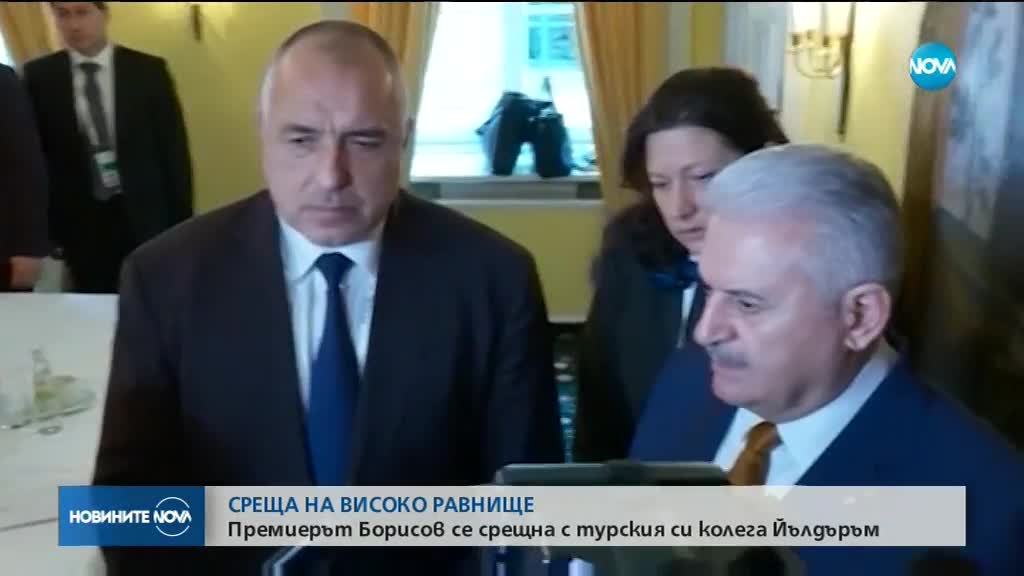 NOVA

НОВИНИТЕ NOVA

СРЕЩА НА ВИСОКО РАВНИЩЕ
Премиерът Борисов се срещна с турския си колега Йълдъръм